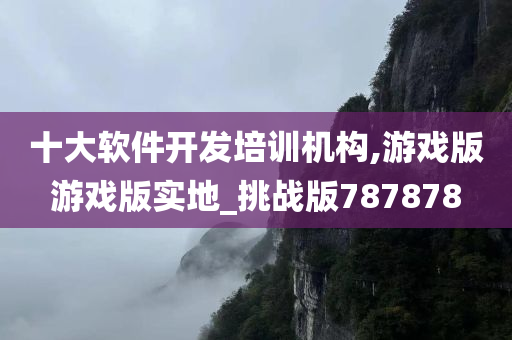 十大软件开发培训机构,游戏版游戏版实地_挑战版787878